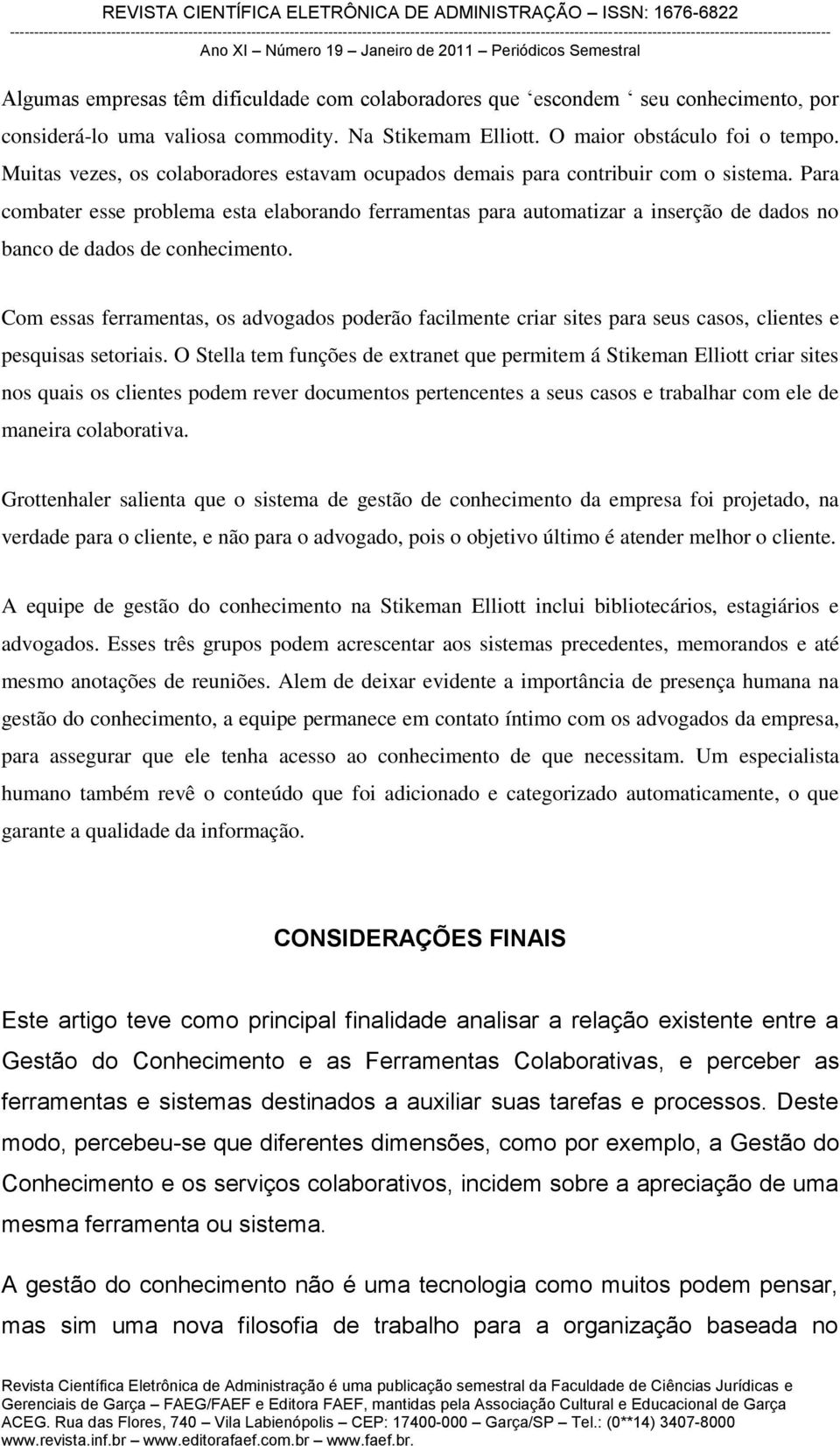 REVISTA CIENTÍFICA ELETRÔNICA DE ADMINISTRAÇÃO – ISSN: 1676-6822

Ano XI – Número 19 – Janeiro de 2011 – Periódicos Semestral

Algumas empresas têm dificuldade com colaboradores que ‘escondem ‘ seu conhecimento, por considerá-lo uma valiosa commodity. Na Stikemam Elliott. O maior obstáculo foi o tempo. Muitas vezes, os colaboradores estavam ocupados demais para contribuir com o sistema. Para combater esse problema esta elaborando ferramentas para automatizar a inserção de dados no banco de dados de conhecimento.

Com essas ferramentas, os advogados poderão facilmente criar sites para seus casos, clientes e pesquisas setoriais. O Stella tem funções de extranet que permitem á Stikeman Elliott criar sites nos quais os clientes podem rever documentos pertencentes a seus casos e trabalhar com ele de maneira colaborativa.

Grottenhaler salienta que o sistema de gestão de conhecimento da empresa foi projetado, na verdade para o cliente, e não para o advogado, pois o objetivo último é atender melhor o cliente.

A equipe de gestão do conhecimento na Stikeman Elliott inclui bibliotecários, estagiários e advogados. Esses três grupos podem acrescentar aos sistemas precedentes, memorandos e até mesmo anotações de reuniões. Alem de deixar evidente a importância de presença humana na gestão do conhecimento, a equipe permanece em contato íntimo com os advogados da empresa, para assegurar que ele tenha acesso ao conhecimento de que necessitam. Um especialista humano também revê o conteúdo que foi adicionado e categorizado automaticamente, o que garante a qualidade da informação.

CONSIDERAÇÕES FINAIS

Este artigo teve como principal finalidade analisar a relação existente entre a Gestão do Conhecimento e as Ferramentas Colaborativas, e perceber as ferramentas e sistemas destinados a auxiliar suas tarefas e processos. Deste modo, percebeu-se que diferentes dimensões, como por exemplo, a Gestão do Conhecimento e os serviços colaborativos, incidem sobre a apreciação de uma mesma ferramenta ou sistema.

A gestão do conhecimento não é uma tecnologia como muitos podem pensar, mas sim uma nova filosofia de trabalho para a organização baseada no

Revista Científica Eletrônica de Administração é uma publicação semestral da Faculdade de Ciências Jurídicas e Gerenciais de Garça – FAEG/FAEF e Editora FAEF, mantidas pela Associação Cultural e Educacional de Garça ACEG. Rua das Flores, 740 – Vila Labienópolis – CEP: 17400-000 – Garça/SP – Tel.: (0**14) 3407-8000 www.revista.inf.br – www.editorafaef.com.br – www.faef.br.